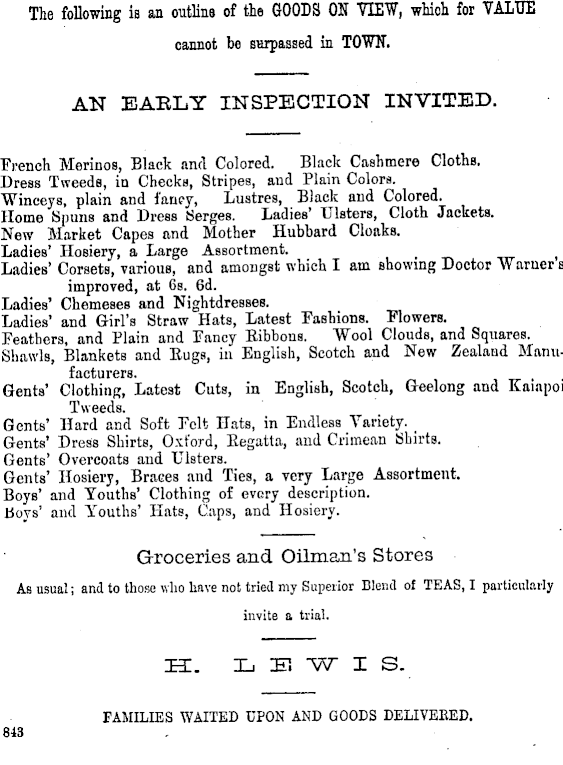 The following is an outline of the GOODS ON VIEW, which for VALUE cannot be surpassed in TOWN.

AN EARLY INSPECTION INVITED.

French Merinos, Black and Colored. Black Cashmere Cloths.
Dress Tweeds, in Checks, Stripes, and Plain Colors.
Winceys, plain and fancy, Lustres, Black and Colored.
Home Spuns and Dress Serges. Ladies' Ulsters, Cloth Jackets.
New Market Capes and Mother Hubbard Cloaks.
Ladies' Hosiery, a Large Assortment.
Ladies' Corsets, various, and amongst which I am showing Doctor Warner's improved, at 6s. 6d.
Ladies' Chemeses and Nightdresses.
Ladies' and Girl's Straw Hats, Latest Fashions. Flowers.
Feathers, and Plain and Fancy Ribbons. Wool Clouds, and Squares.
Shawls, Blankets and Rugs, in English, Scotch and New Zealand Manufacturers.
Gents' Clothing, Latest Cuts, in English, Scotch, Geelong and Kaiapoi Tweeds.
Gents' Hard and Soft Felt Hats, in Endless Variety.
Gents' Dress Shirts, Oxford, Regatta, and Crimean Shirts.
Gents' Overcoats and Ulsters.
Gents' Hosiery, Braces and Ties, a very Large Assortment.
Boys' and Youths' Clothing of every description.
Boys' and Youths' Hats, Caps, and Hosiery.

Groceries and Oilman's Stores

As usual; and to those who have not tried my Superior Blend of TEAS, I particularly invite a trial.

H. LEWIS.

FAMILIES WAITED UPON AND GOODS DELIVERED.

843